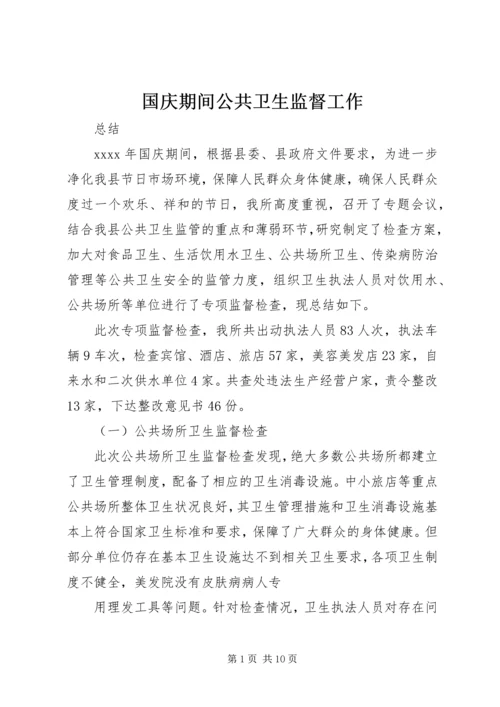 国庆期间公共卫生监督工作

总结

xxxx 年国庆期间，根据县委、县政府文件要求，为进一步净化我县节日市场环境，保障人民群众身体健康，确保人民群众度过一个欢乐、祥和的节日，我所高度重视，召开了专题会议，结合我县公共卫生监管的重点和薄弱环节，研究制定了检查方案，加大对食品卫生、生活饮用水卫生、公共场所卫生、传染病防治管理等公共卫生安全的监管力度，组织卫生执法人员对饮用水、公共场所等单位进行了专项监督检查，现总结如下。

此次专项监督检查，我所共出动执法人员 83 人次，执法车辆 9 车次，检查宾馆、酒店、旅店 57 家，美容美发店 23 家，自来水和二次供水单位 4 家。共查处违法生产经营户家，责令整改 13 家，下达整改意见书 46 份。

（一）公共场所卫生监督检查

此次公共场所卫生监督检查发现，绝大多数公共场所都建立了卫生管理制度，配备了相应的卫生消毒设施。中小旅店等重点公共场所整体卫生状况良好，其卫生管理措施和卫生消毒设施基本上符合国家卫生标准和要求，保障了广大群众的身体健康。但部分单位仍存在基本卫生设施达不到相关卫生要求，各项卫生制度不健全，美发院没有皮肤病病人专

用理发工具等问题。针对检查情况，卫生执法人员对存在问

第 1 页 共 10 页